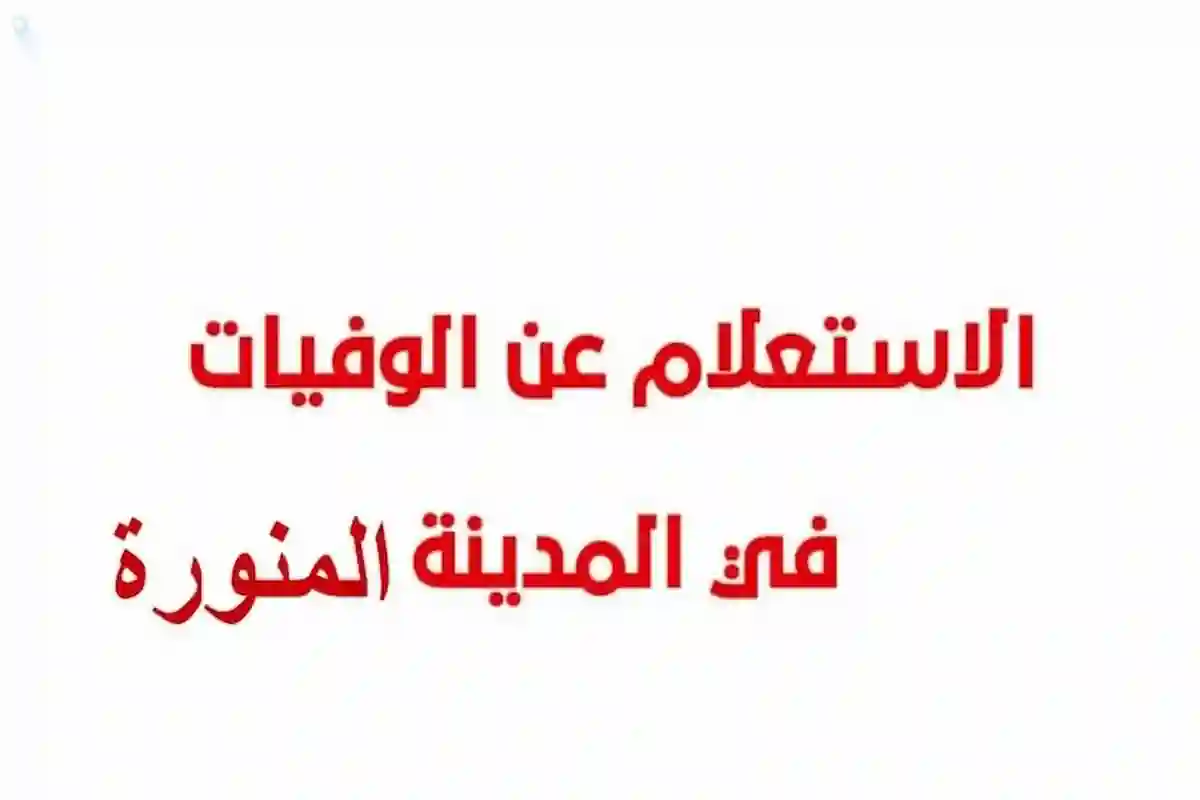 الاستعلام عن الوفيات

في المدينة المنورة